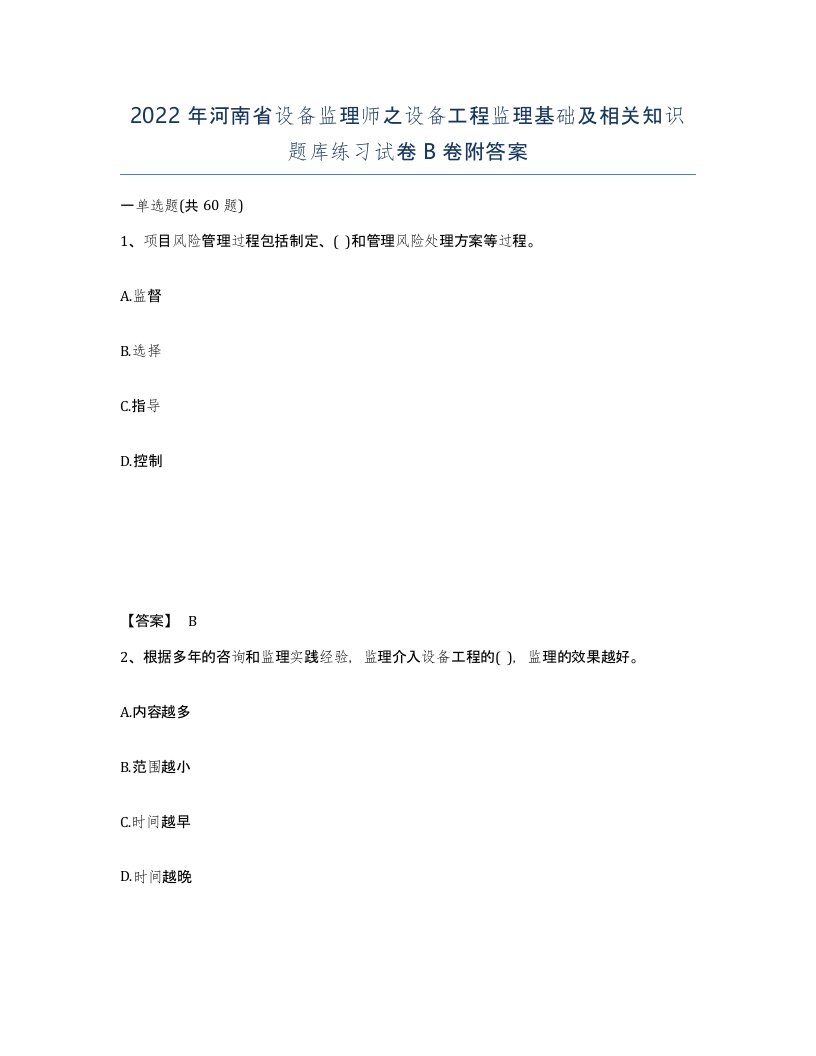 2022年河南省设备监理师之设备工程监理基础及相关知识题库练习试卷B卷附答案

一单选题(共60题)

1、项目风险管理过程包括制定、( )和管理风险处理方案等过程。

A.监督

B.选择

C.指导

D.控制

【答案】 B

2、根据多年的咨询和监理实践经验，监理介入设备工程的( )，监理的效果越好。

A.内容越多

B.范围越小

C.时间越早

D.时间越晚